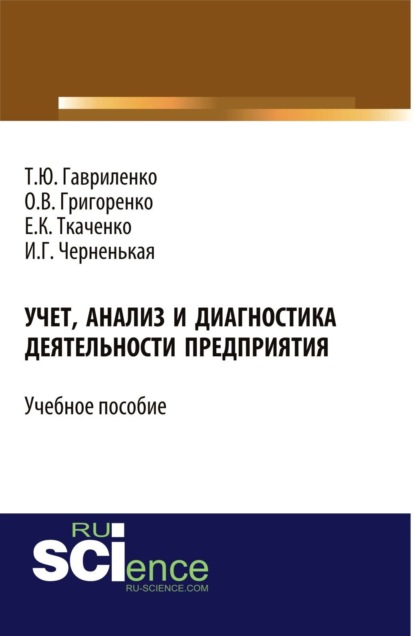 Т.Ю. Гавриленко
О.В. Григоренко
Е.К. Ткаченко
И.Г. Черненькая

УЧЕТ, АНАЛИЗ И ДИАГНОСТИКА ДЕЯТЕЛЬНОСТИ ПРЕДПРИЯТИЯ

Учебное пособие

RU
SCIence
RU-SCIENCE.COM